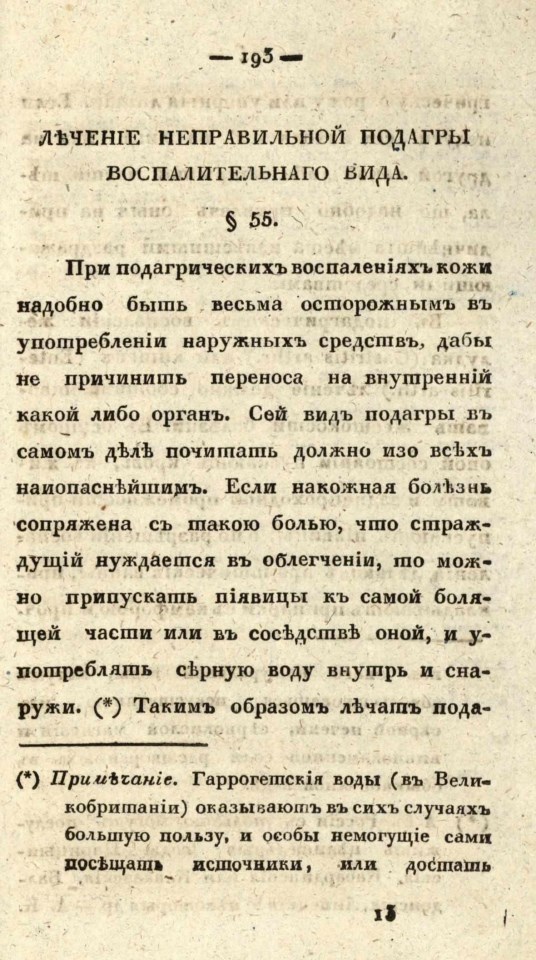 — 193 —

ЛѢЧЕНІЕ НЕПРАВИЛЬНОЙ ПОДАГРЫ ВОСПАЛИТЕЛЬНАГО ВИДА.

§ 55.

При подагрическихъ воспаленіяхъ кожи надобно быть весьма осторожнымъ въ употребленіи наружныхъ средствъ, дабы не причинить переноса на внутренній какой либо органъ. Сей видъ подагры въ самомъ дѣлѣ почитать должно изо всѣхъ наиопаснѣйшимъ. Если накожная болѣзнь сопряжена съ такою болью, что страждущій нуждается въ облегченіи, то можно припускать піявицы къ самой болящей части или въ сосѣдствѣ оной, и употреблять сѣрную воду внутрь и снаружи. (*) Такимъ образомъ лѣчатъ пода-

(*) Примѣчаніе. Гаррогетскія воды (въ Великобританіи) оказываютъ въ сихъ случаяхъ большую пользу, и особы немогущіе сами посѣщать источники, или достать

13